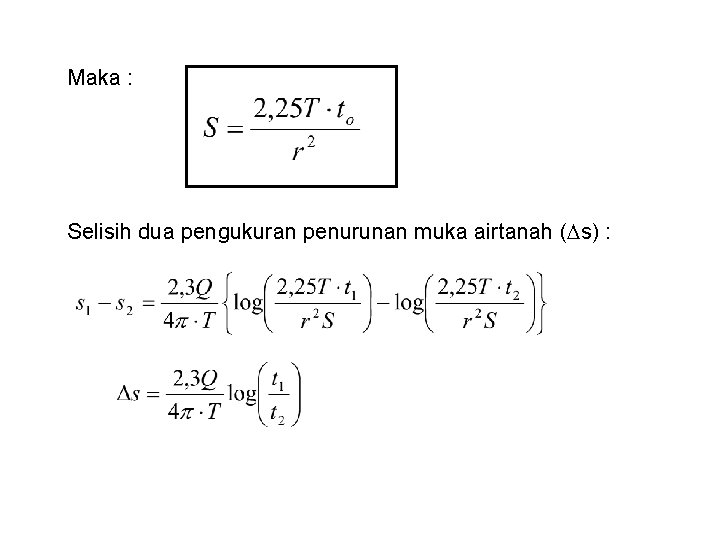 Maka :

$S = \frac{2,25T \cdot t_o}{r^2}$

Selisih dua pengukuran penurunan muka airtanah ($\Delta$s) :

$s_1 - s_2 = \frac{2,3Q}{4\pi \cdot T}\left\{\log\left(\frac{2,25T \cdot t_1}{r^2 S}\right) - \log\left(\frac{2,25T \cdot t_2}{r^2 S}\right)\right\}$

$\Delta s = \frac{2,3Q}{4\pi \cdot T}\log\left(\frac{t_1}{t_2}\right)$